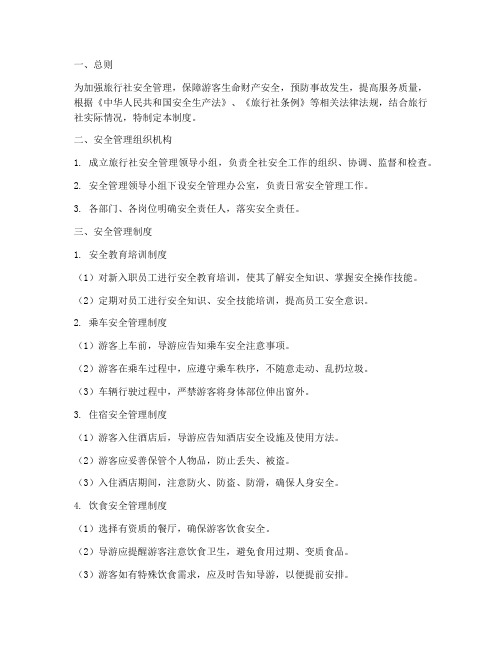 一、总则

为加强旅行社安全管理，保障游客生命财产安全，预防事故发生，提高服务质量，根据《中华人民共和国安全生产法》、《旅行社条例》等相关法律法规，结合旅行社实际情况，特制定本制度。

二、安全管理组织机构

1. 成立旅行社安全管理领导小组，负责全社安全工作的组织、协调、监督和检查。

2. 安全管理领导小组下设安全管理办公室，负责日常安全管理工作。

3. 各部门、各岗位明确安全责任人，落实安全责任。

三、安全管理制度

1. 安全教育培训制度

（1）对新入职员工进行安全教育培训，使其了解安全知识、掌握安全操作技能。

（2）定期对员工进行安全知识、安全技能培训，提高员工安全意识。

2. 乘车安全管理制度

（1）游客上车前，导游应告知乘车安全注意事项。

（2）游客在乘车过程中，应遵守乘车秩序，不随意走动、乱扔垃圾。

（3）车辆行驶过程中，严禁游客将身体部位伸出窗外。

3. 住宿安全管理制度

（1）游客入住酒店后，导游应告知酒店安全设施及使用方法。

（2）游客应妥善保管个人物品，防止丢失、被盗。

（3）入住酒店期间，注意防火、防盗、防滑，确保人身安全。

4. 饮食安全管理制度

（1）选择有资质的餐厅，确保游客饮食安全。

（2）导游应提醒游客注意饮食卫生，避免食用过期、变质食品。

（3）游客如有特殊饮食需求，应及时告知导游，以便提前安排。